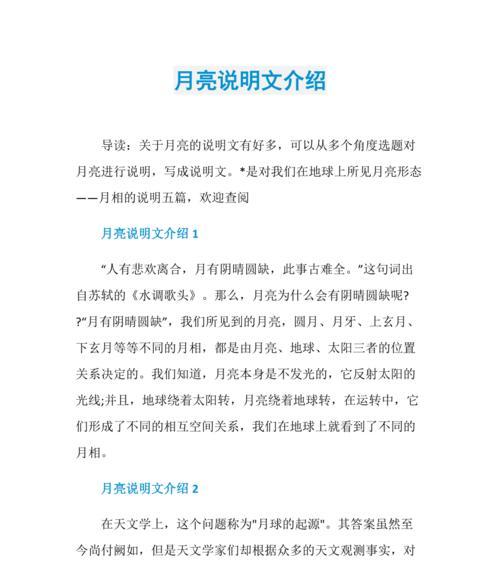 月亮说明文介绍

导读：关于月亮的说明文有好多，可以从多个角度选题对月亮进行说明，写成说明文。*是对我们在地球上所见月亮形态——月相的说明五篇，欢迎查阅

月亮说明文介绍 1

“人有悲欢离合，月有阴晴圆缺，此事古难全。”这句词出自苏轼的《水调歌头》。那么，月亮为什么会有阴晴圆缺呢??“月有阴晴圆缺”，我们所见到的月亮，圆月、月牙、上玄月、下玄月等等不同的月相，都是由月亮、地球、太阳三者的位置关系决定的。我们知道，月亮本身是不发光的，它反射太阳的光线;并且，地球绕着太阳转，月亮绕着地球转，在运转中，它们形成了不同的相互空间关系，我们在地球上就看到了不同的月相。

月亮说明文介绍 2

在天文学上，这个问题称为"月球的起源"。其答案虽然至今尚付阙如，但是天文学家们却根据众多的天文观测事实，对